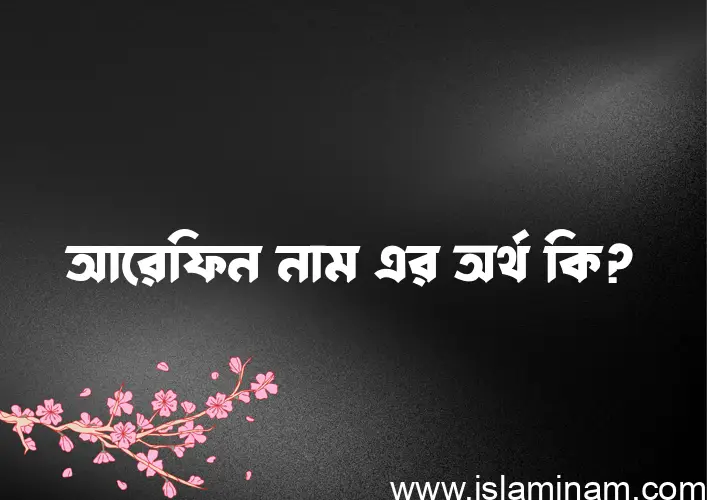 আরেফিন নাম এর অর্থ কি?

www.islaminam.com